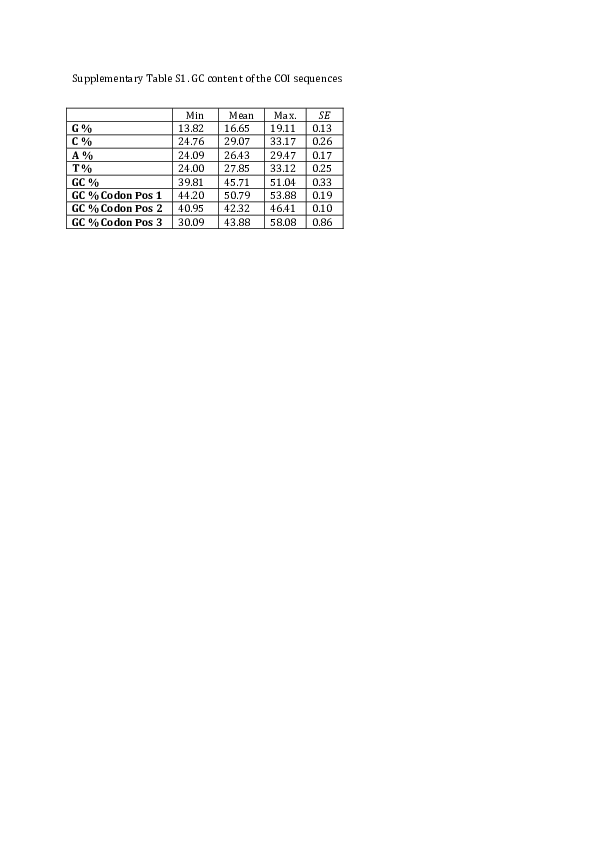 Supplementary Table S1. GC content of the COI sequences

| | Min | Mean | Max. | SE |
|---|---|---|---|---|
| G % | 13.82 | 16.65 | 19.11 | 0.13 |
| C % | 24.76 | 29.07 | 33.17 | 0.26 |
| A % | 24.09 | 26.43 | 29.47 | 0.17 |
| T % | 24.00 | 27.85 | 33.12 | 0.25 |
| GC % | 39.81 | 45.71 | 51.04 | 0.33 |
| GC % Codon Pos 1 | 44.20 | 50.79 | 53.88 | 0.19 |
| GC % Codon Pos 2 | 40.95 | 42.32 | 46.41 | 0.10 |
| GC % Codon Pos 3 | 30.09 | 43.88 | 58.08 | 0.86 |